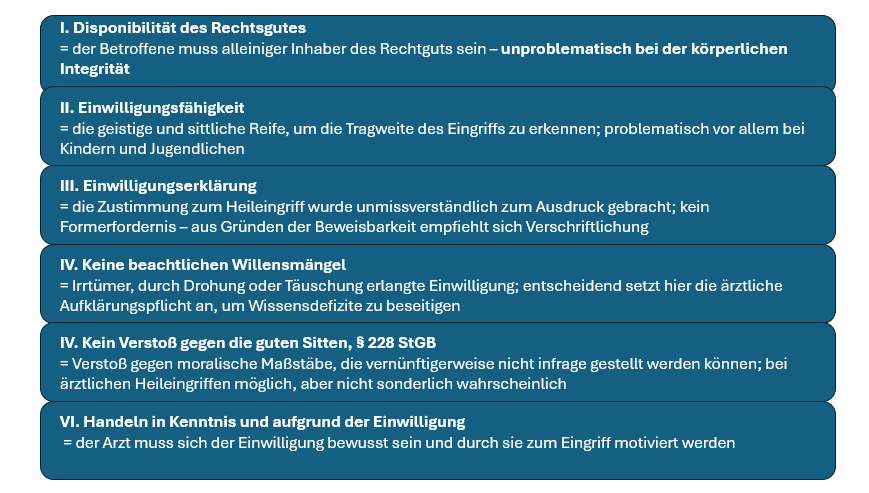 I. Disponibilität des Rechtsgutes
= der Betroffene muss alleiniger Inhaber des Rechtguts sein – unproblematisch bei der körperlichen Integrität

II. Einwilligungsfähigkeit
= die geistige und sittliche Reife, um die Tragweite des Eingriffs zu erkennen; problematisch vor allem bei Kindern und Jugendlichen

III. Einwilligungserklärung
= die Zustimmung zum Heileingriff wurde unmissverständlich zum Ausdruck gebracht; kein Formerfordernis – aus Gründen der Beweisbarkeit empfiehlt sich Verschriftlichung

IV. Keine beachtlichen Willensmängel
= Irrtümer, durch Drohung oder Täuschung erlangte Einwilligung; entscheidend setzt hier die ärztliche Aufklärungspflicht an, um Wissensdefizite zu beseitigen

IV. Kein Verstoß gegen die guten Sitten, § 228 StGB
= Verstoß gegen moralische Maßstäbe, die vernünftigerweise nicht infrage gestellt werden können; bei ärztlichen Heileingriffen möglich, aber nicht sonderlich wahrscheinlich

VI. Handeln in Kenntnis und aufgrund der Einwilligung
= der Arzt muss sich der Einwilligung bewusst sein und durch sie zum Eingriff motiviert werden